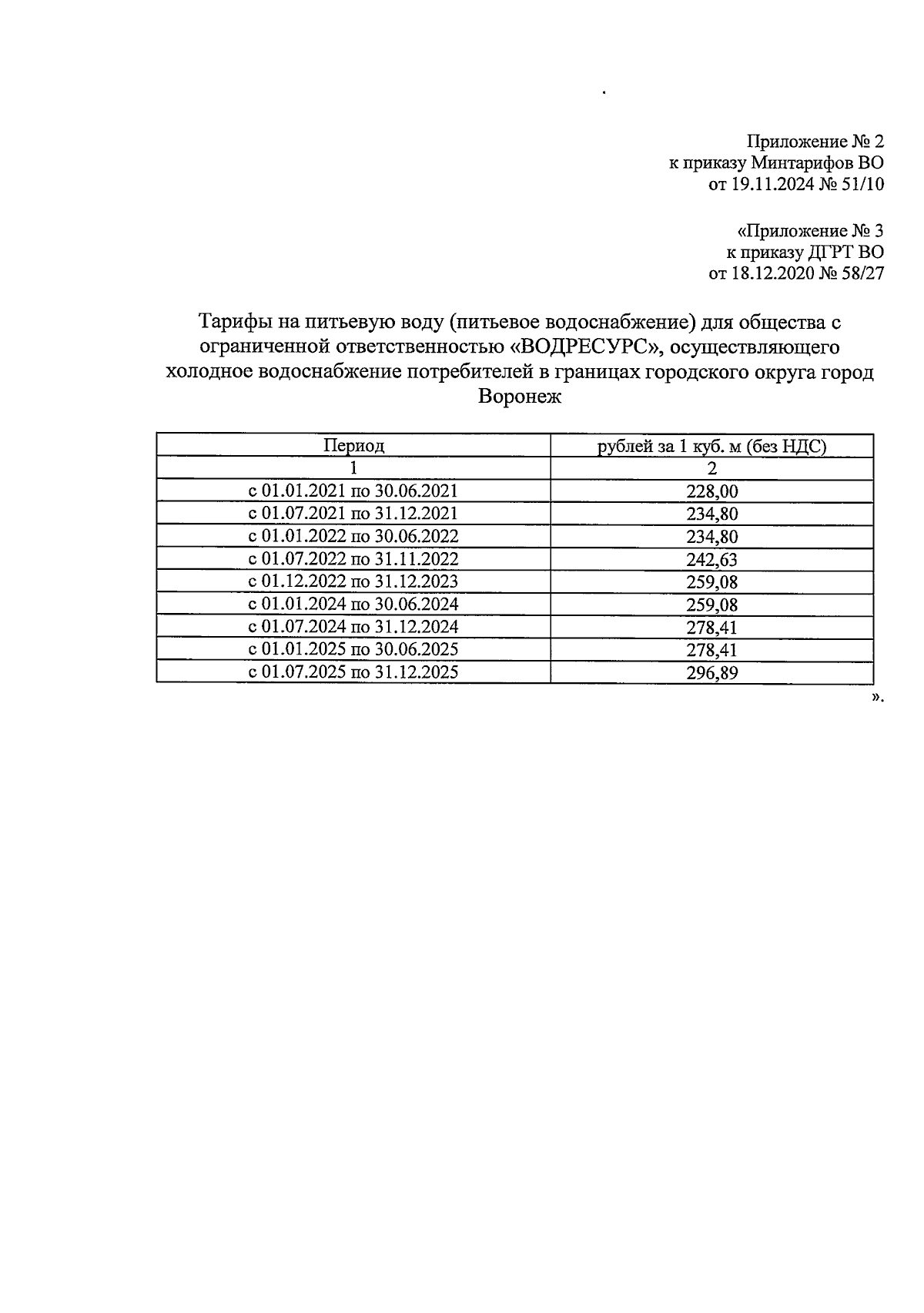 Приложение № 2
к приказу Минтарифов ВО
от 19.11.2024 № 51/10

«Приложение № 3
к приказу ДГРТ ВО
от 18.12.2020 № 58/27

Тарифы на питьевую воду (питьевое водоснабжение) для общества с ограниченной ответственностью «ВОДРЕСУРС», осуществляющего холодное водоснабжение потребителей в границах городского округа город Воронеж

| Период | рублей за 1 куб. м (без НДС) |
|---|---|
| 1 | 2 |
| с 01.01.2021 по 30.06.2021 | 228,00 |
| с 01.07.2021 по 31.12.2021 | 234,80 |
| с 01.01.2022 по 30.06.2022 | 234,80 |
| с 01.07.2022 по 31.11.2022 | 242,63 |
| с 01.12.2022 по 31.12.2023 | 259,08 |
| с 01.01.2024 по 30.06.2024 | 259,08 |
| с 01.07.2024 по 31.12.2024 | 278,41 |
| с 01.01.2025 по 30.06.2025 | 278,41 |
| с 01.07.2025 по 31.12.2025 | 296,89 |

».